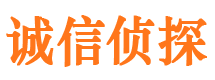 诚信侦探